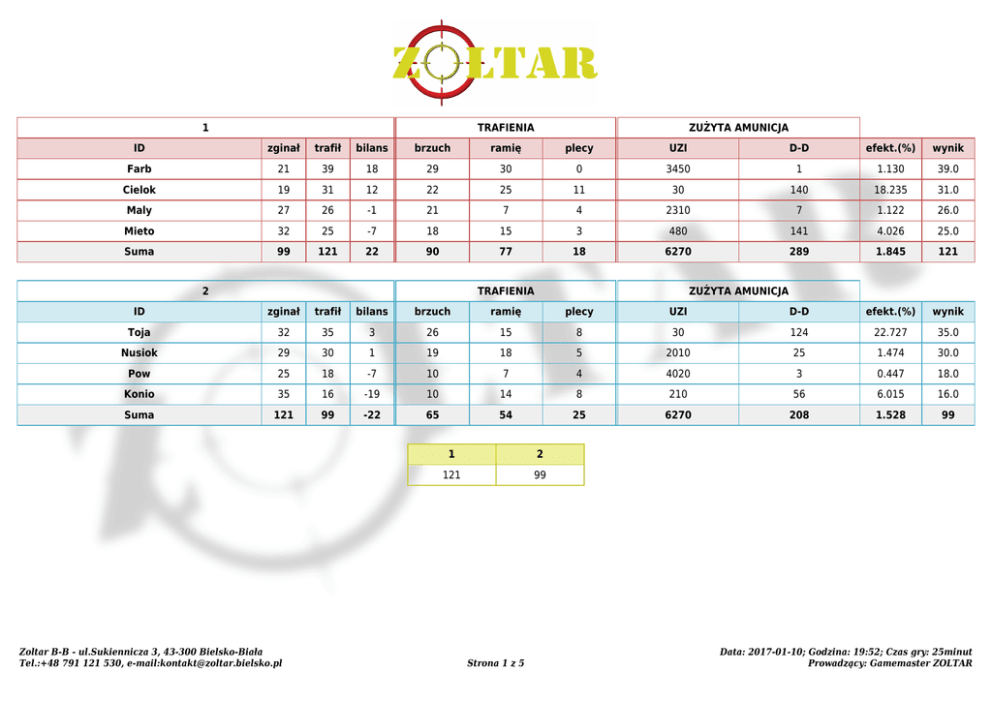 ZOLTAR

| 1 | | | | TRAFIENIA | | | ZUŻYTA AMUNICJA | | | |
|---|---|---|---|---|---|---|---|---|---|---|
| ID | zginał | trafił | bilans | brzuch | ramię | plecy | UZI | D-D | efekt.(%) | wynik |
| Farb | 21 | 39 | 18 | 29 | 30 | 0 | 3450 | 1 | 1.130 | 39.0 |
| Cielok | 19 | 31 | 12 | 22 | 25 | 11 | 30 | 140 | 18.235 | 31.0 |
| Maly | 27 | 26 | -1 | 21 | 7 | 4 | 2310 | 7 | 1.122 | 26.0 |
| Mieto | 32 | 25 | -7 | 18 | 15 | 3 | 480 | 141 | 4.026 | 25.0 |
| Suma | 99 | 121 | 22 | 90 | 77 | 18 | 6270 | 289 | 1.845 | 121 |

| 2 | | | | TRAFIENIA | | | ZUŻYTA AMUNICJA | | | |
|---|---|---|---|---|---|---|---|---|---|---|
| ID | zginał | trafił | bilans | brzuch | ramię | plecy | UZI | D-D | efekt.(%) | wynik |
| Toja | 32 | 35 | 3 | 26 | 15 | 8 | 30 | 124 | 22.727 | 35.0 |
| Nusiok | 29 | 30 | 1 | 19 | 18 | 5 | 2010 | 25 | 1.474 | 30.0 |
| Pow | 25 | 18 | -7 | 10 | 7 | 4 | 4020 | 3 | 0.447 | 18.0 |
| Konio | 35 | 16 | -19 | 10 | 14 | 8 | 210 | 56 | 6.015 | 16.0 |
| Suma | 121 | 99 | -22 | 65 | 54 | 25 | 6270 | 208 | 1.528 | 99 |

| 1 | 2 |
|---|---|
| 121 | 99 |

Zoltar B-B - ul.Sukiennicza 3, 43-300 Bielsko-Biała
Tel.:+48 791 121 530, e-mail:kontakt@zoltar.bielsko.pl

Strona 1 z 5

Data: 2017-01-10; Godzina: 19:52; Czas gry: 25minut
Prowadzący: Gamemaster ZOLTAR